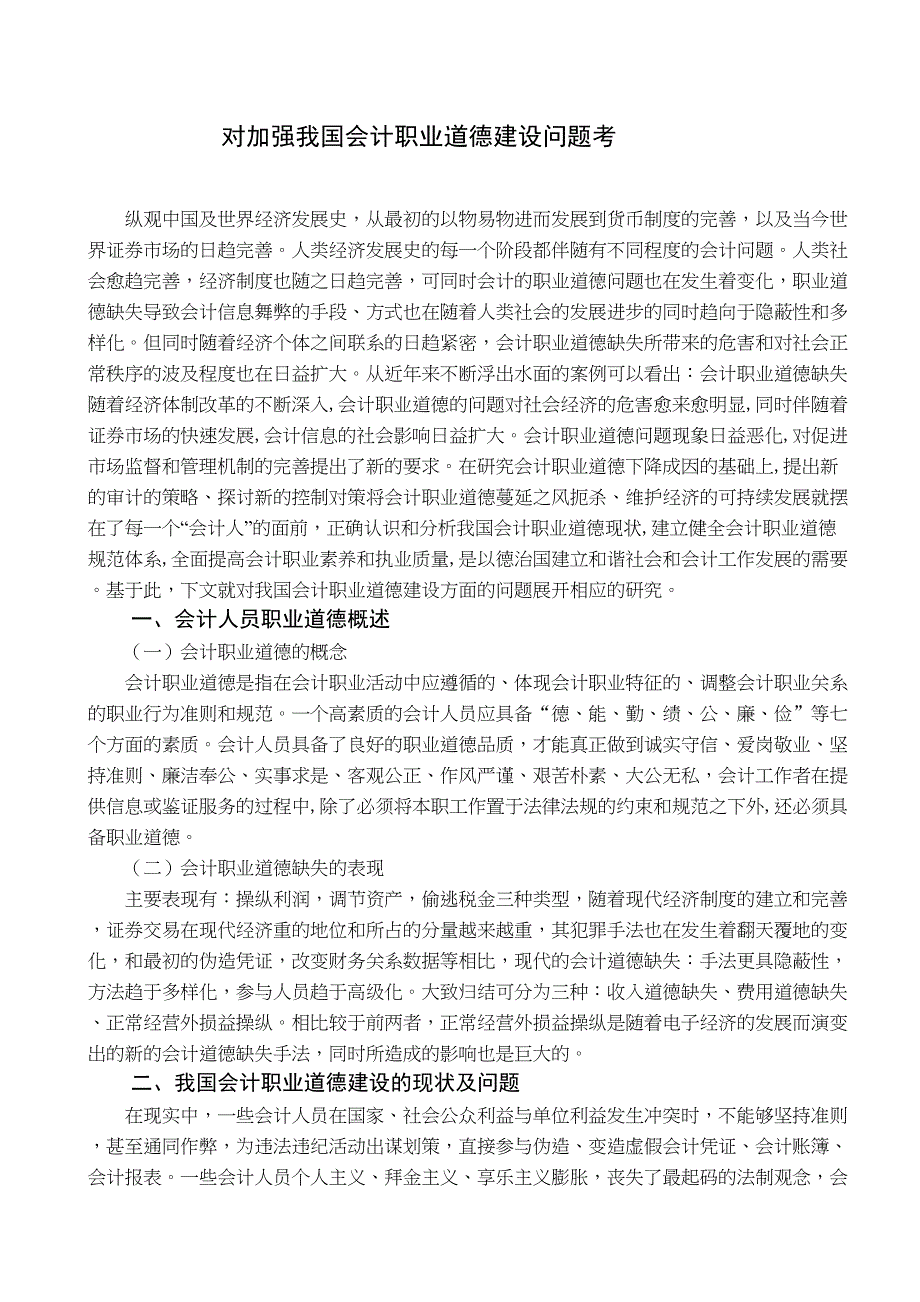 对加强我国会计职业道德建设问题考

纵观中国及世界经济发展史，从最初的以物易物进而发展到货币制度的完善，以及当今世界证券市场的日趋完善。人类经济发展史的每一个阶段都伴随有不同程度的会计问题。人类社会愈趋完善，经济制度也随之日趋完善，可同时会计的职业道德问题也在发生着变化，职业道德缺失导致会计信息舞弊的手段、方式也在随着人类社会的发展进步的同时趋向于隐蔽性和多样化。但同时随着经济个体之间联系的日趋紧密，会计职业道德缺失所带来的危害和对社会正常秩序的波及程度也在日益扩大。从近年来不断浮出水面的案例可以看出：会计职业道德缺失随着经济体制改革的不断深入，会计职业道德的问题对社会经济的危害愈来愈明显，同时伴随着证券市场的快速发展，会计信息的社会影响日益扩大。会计职业道德问题现象日益恶化，对促进市场监督和管理机制的完善提出了新的要求。在研究会计职业道德下降成因的基础上，提出新的审计的策略、探讨新的控制对策将会计职业道德蔓延之风扼杀、维护经济的可持续发展就摆在了每一个“会计人”的面前，正确认识和分析我国会计职业道德现状，建立健全会计职业道德规范体系，全面提高会计职业素养和执业质量，是以德治国建立和谐社会和会计工作发展的需要。基于此，下文就对我国会计职业道德建设方面的问题展开相应的研究。

一、会计人员职业道德概述

（一）会计职业道德的概念

会计职业道德是指在会计职业活动中应遵循的、体现会计职业特征的、调整会计职业关系的职业行为准则和规范。一个高素质的会计人员应具备“德、能、勤、绩、公、廉、俭”等七个方面的素质。会计人员具备了良好的职业道德品质，才能真正做到诚实守信、爱岗敬业、坚持准则、廉洁奉公、实事求是、客观公正、作风严谨、艰苦朴素、大公无私，会计工作者在提供信息或鉴证服务的过程中，除了必须将本职工作置于法律法规的约束和规范之下外，还必须具备职业道德。

（二）会计职业道德缺失的表现

主要表现有：操纵利润，调节资产，偷逃税金三种类型，随着现代经济制度的建立和完善，证券交易在现代经济重的地位和所占的分量越来越重，其犯罪手法也在发生着翻天覆地的变化，和最初的伪造凭证，改变财务关系数据等相比，现代的会计道德缺失：手法更具隐蔽性，方法趋于多样化，参与人员趋于高级化。大致归结可分为三种：收入道德缺失、费用道德缺失、正常经营外损益操纵。相比较于前两者，正常经营外损益操纵是随着电子经济的发展而演变出的新的会计道德缺失手法，同时所造成的影响也是巨大的。

二、我国会计职业道德建设的现状及问题

在现实中，一些会计人员在国家、社会公众利益与单位利益发生冲突时，不能够坚持准则，甚至通同作弊，为违法违纪活动出谋划策，直接参与伪造、变造虚假会计凭证、会计账簿、会计报表。一些会计人员个人主义、拜金主义、享乐主义膨胀，丧失了最起码的法制观念，会